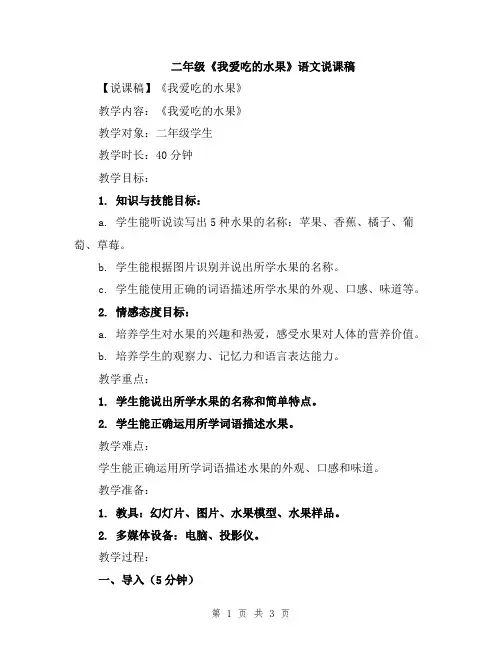 二年级《我爱吃的水果》语文说课稿

【说课稿】《我爱吃的水果》

教学内容：《我爱吃的水果》

教学对象：二年级学生

教学时长：40 分钟

教学目标：

1. 知识与技能目标：

a. 学生能听说读写出 5 种水果的名称：苹果、香蕉、橘子、葡萄、草莓。

b. 学生能根据图片识别并说出所学水果的名称。

c. 学生能使用正确的词语描述所学水果的外观、口感、味道等。

2. 情感态度目标：

a. 培养学生对水果的兴趣和热爱，感受水果对人体的营养价值。

b. 培养学生的观察力、记忆力和语言表达能力。

教学重点：

1. 学生能说出所学水果的名称和简单特点。

2. 学生能正确运用所学词语描述水果。

教学难点：

学生能正确运用所学词语描述水果的外观、口感和味道。

教学准备：

1. 教具：幻灯片、图片、水果模型、水果样品。

2. 多媒体设备：电脑、投影仪。

教学过程：

一、导入（5 分钟）

第 1 页 共 3 页